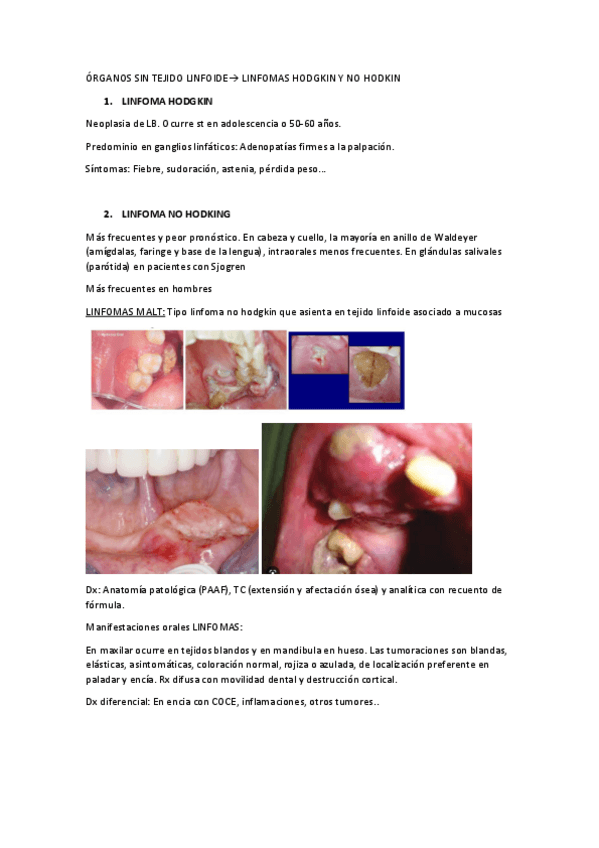 ÓRGANOS SIN TEJIDO LINFOIDE→ LINFOMAS HODGKIN Y NO HODKIN

1. LINFOMA HODGKIN

Neoplasia de LB. Ocurre st en adolescencia o 50-60 años.

Predominio en ganglios linfáticos: Adenopatías firmes a la palpación.

Síntomas: Fiebre, sudoración, astenia, pérdida peso…

2. LINFOMA NO HODKING

Más frecuentes y peor pronóstico. En cabeza y cuello, la mayoría en anillo de Waldeyer (amígdalas, faringe y base de la lengua), intraorales menos frecuentes. En glándulas salivales (parótida) en pacientes con Sjogren

Más frecuentes en hombres

LINFOMAS MALT: Tipo linfoma no hodgkin que asienta en tejido linfoide asociado a mucosas

Dx: Anatomía patológica (PAAF), TC (extensión y afectación ósea) y analítica con recuento de fórmula.

Manifestaciones orales LINFOMAS:

En maxilar ocurre en tejidos blandos y en mandibula en hueso. Las tumoraciones son blandas, elásticas, asintomáticas, coloración normal, rojiza o azulada, de localización preferente en paladar y encía. Rx difusa con movilidad dental y destrucción cortical.

Dx diferencial: En encia con COCE, inflamaciones, otros tumores..